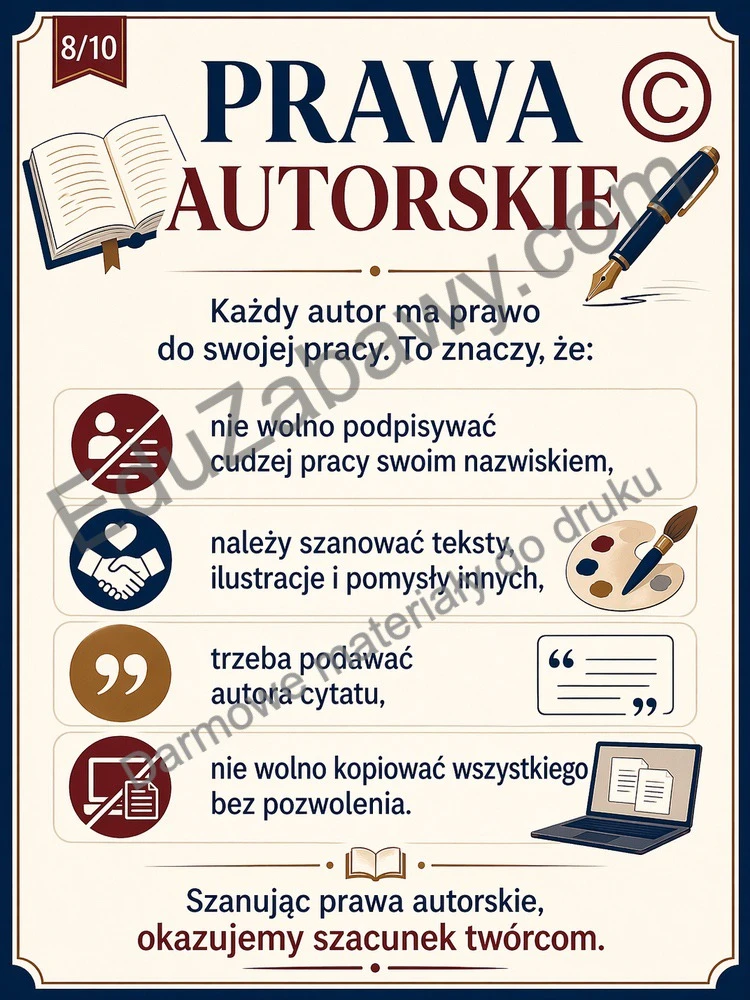 8/10

PRAWA AUTORSKIE ©

Każdy autor ma prawo do swojej pracy. To znaczy, że:

nie wolno podpisywać cudzej pracy swoim nazwiskiem,

należy szanować teksty, ilustracje i pomysły innych,

trzeba podawać autora cytatu,

nie wolno kopiować wszystkiego bez pozwolenia.

Szanując prawa autorskie, okazujemy szacunek twórcom.

EduZabawy.com
Darmowe materiały do druku